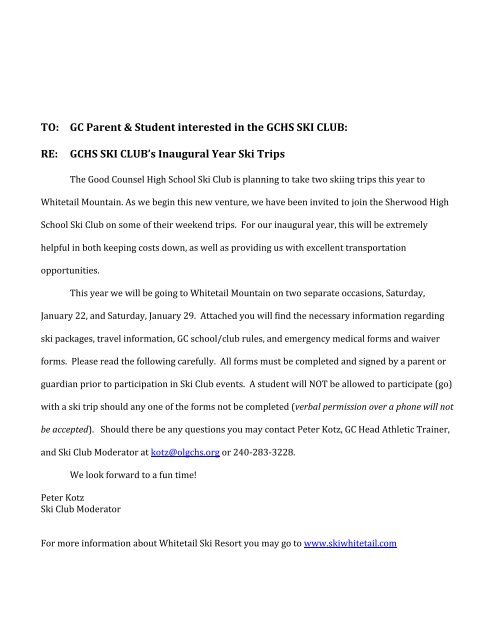 TO: GC Parent & Student interested in the GCHS SKI CLUB:

RE: GCHS SKI CLUB's Inaugural Year Ski Trips

The Good Counsel High School Ski Club is planning to take two skiing trips this year to Whitetail Mountain. As we begin this new venture, we have been invited to join the Sherwood High School Ski Club on some of their weekend trips. For our inaugural year, this will be extremely helpful in both keeping costs down, as well as providing us with excellent transportation opportunities.

This year we will be going to Whitetail Mountain on two separate occasions, Saturday, January 22, and Saturday, January 29. Attached you will find the necessary information regarding ski packages, travel information, GC school/club rules, and emergency medical forms and waiver forms. Please read the following carefully. All forms must be completed and signed by a parent or guardian prior to participation in Ski Club events. A student will NOT be allowed to participate (go) with a ski trip should any one of the forms not be completed (verbal permission over a phone will not be accepted). Should there be any questions you may contact Peter Kotz, GC Head Athletic Trainer, and Ski Club Moderator at kotz@olgchs.org or 240-283-3228.

We look forward to a fun time!

Peter Kotz
Ski Club Moderator

For more information about Whitetail Ski Resort you may go to www.skiwhitetail.com